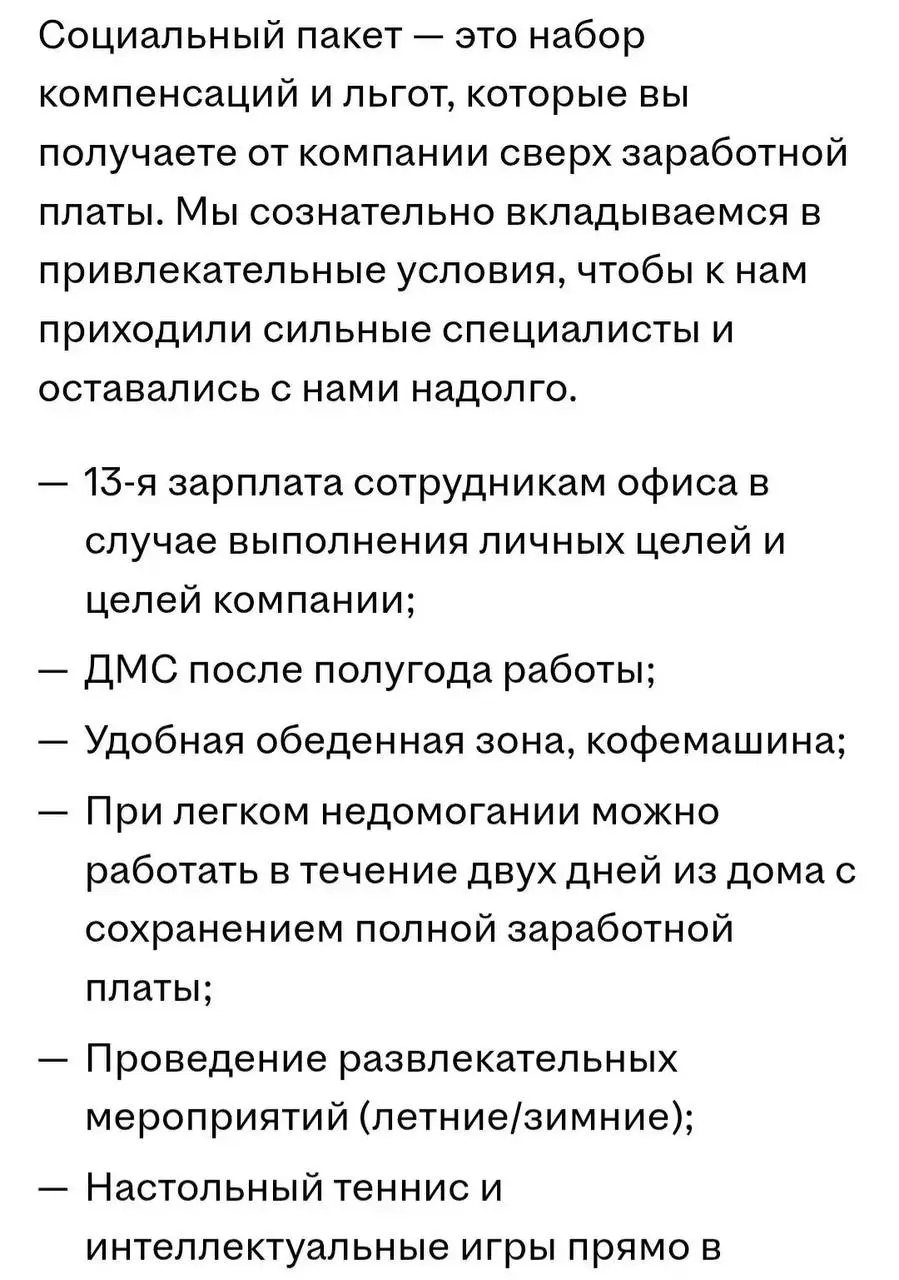 Социальный пакет — это набор компенсаций и льгот, которые вы получаете от компании сверх заработной платы. Мы сознательно вкладываемся в привлекательные условия, чтобы к нам приходили сильные специалисты и оставались с нами надолго.

— 13-я зарплата сотрудникам офиса в случае выполнения личных целей и целей компании;
— ДМС после полугода работы;
— Удобная обеденная зона, кофемашина;
— При легком недомогании можно работать в течение двух дней из дома с сохранением полной заработной платы;
— Проведение развлекательных мероприятий (летние/зимние);
— Настольный теннис и интеллектуальные игры прямо в